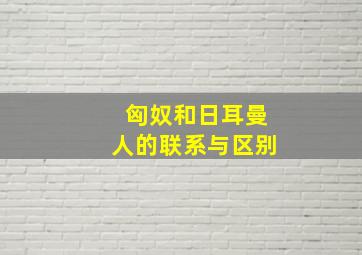 匈奴和日耳曼人的联系与区别